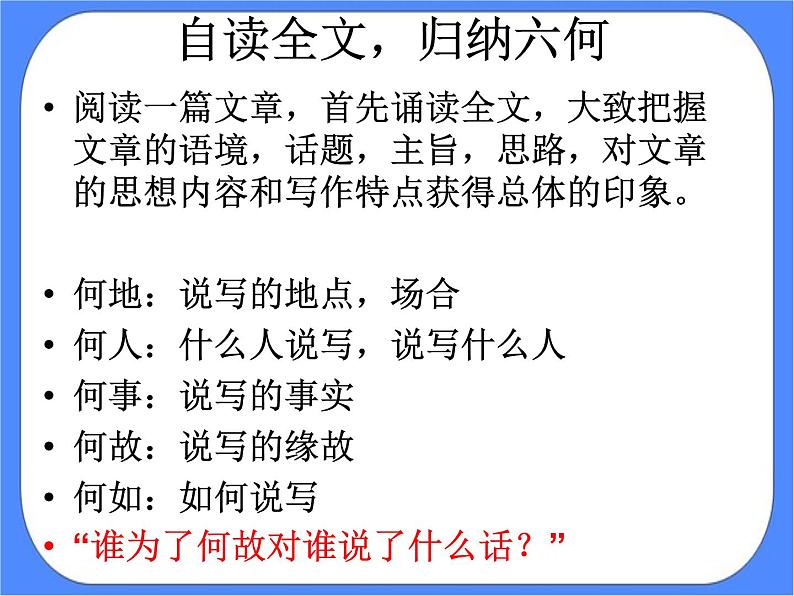 自读全文，归纳六何

• 阅读一篇文章，首先诵读全文，大致把握文章的语境，话题，主旨，思路，对文章的思想内容和写作特点获得总体的印象。

• 何地：说写的地点，场合
• 何人：什么人说写，说写什么人
• 何事：说写的事实
• 何故：说写的缘故
• 何如：如何说写
• “谁为了何故对谁说了什么话？”